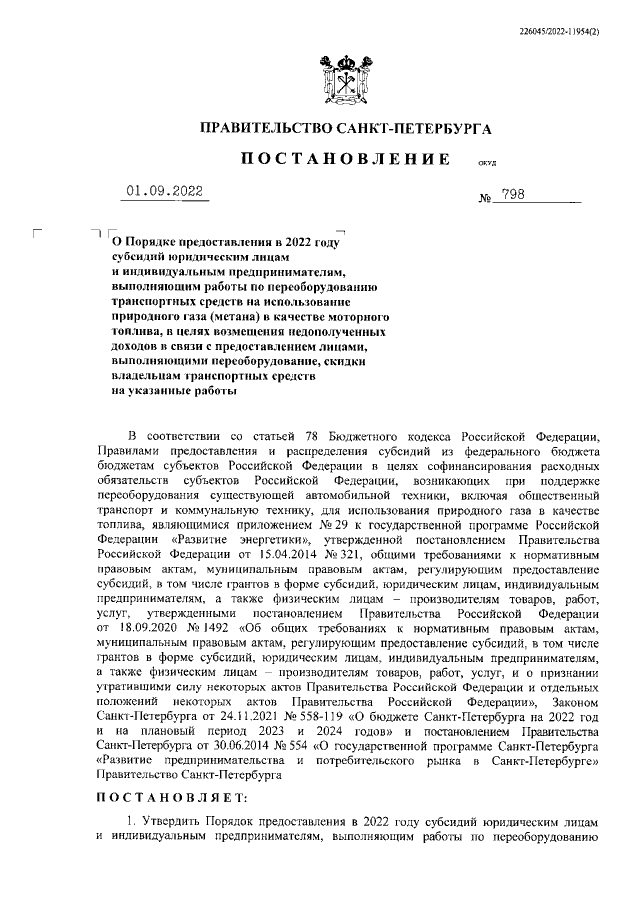 226045/2022-11954(2)

ПРАВИТЕЛЬСТВО САНКТ-ПЕТЕРБУРГА

ПОСТАНОВЛЕНИЕ

ОКУД

01.09.2022

№ 798

О Порядке предоставления в 2022 году субсидий юридическим лицам и индивидуальным предпринимателям, выполняющим работы по переоборудованию транспортных средств на использование природного газа (метана) в качестве моторного топлива, в целях возмещения недополученных доходов в связи с предоставлением лицами, выполняющими переоборудование, скидки владельцам транспортных средств на указанные работы

В соответствии со статьей 78 Бюджетного кодекса Российской Федерации, Правилами предоставления и распределения субсидий из федерального бюджета бюджетам субъектов Российской Федерации в целях софинансирования расходных обязательств субъектов Российской Федерации, возникающих при поддержке переоборудования существующей автомобильной техники, включая общественный транспорт и коммунальную технику, для использования природного газа в качестве топлива, являющимися приложением № 29 к государственной программе Российской Федерации «Развитие энергетики», утвержденной постановлением Правительства Российской Федерации от 15.04.2014 № 321, общими требованиями к нормативным правовым актам, муниципальным правовым актам, регулирующим предоставление субсидий, в том числе грантов в форме субсидий, юридическим лицам, индивидуальным предпринимателям, а также физическим лицам – производителям товаров, работ, услуг, утвержденными постановлением Правительства Российской Федерации от 18.09.2020 № 1492 «Об общих требованиях к нормативным правовым актам, муниципальным правовым актам, регулирующим предоставление субсидий, в том числе грантов в форме субсидий, юридическим лицам, индивидуальным предпринимателям, а также физическим лицам – производителям товаров, работ, услуг, и о признании утратившими силу некоторых актов Правительства Российской Федерации и отдельных положений некоторых актов Правительства Российской Федерации», Законом Санкт-Петербурга от 24.11.2021 № 558-119 «О бюджете Санкт-Петербурга на 2022 год и на плановый период 2023 и 2024 годов» и постановлением Правительства Санкт-Петербурга от 30.06.2014 № 554 «О государственной программе Санкт-Петербурга «Развитие предпринимательства и потребительского рынка в Санкт-Петербурге» Правительство Санкт-Петербурга

ПОСТАНОВЛЯЕТ:

1. Утвердить Порядок предоставления в 2022 году субсидий юридическим лицам и индивидуальным предпринимателям, выполняющим работы по переоборудованию